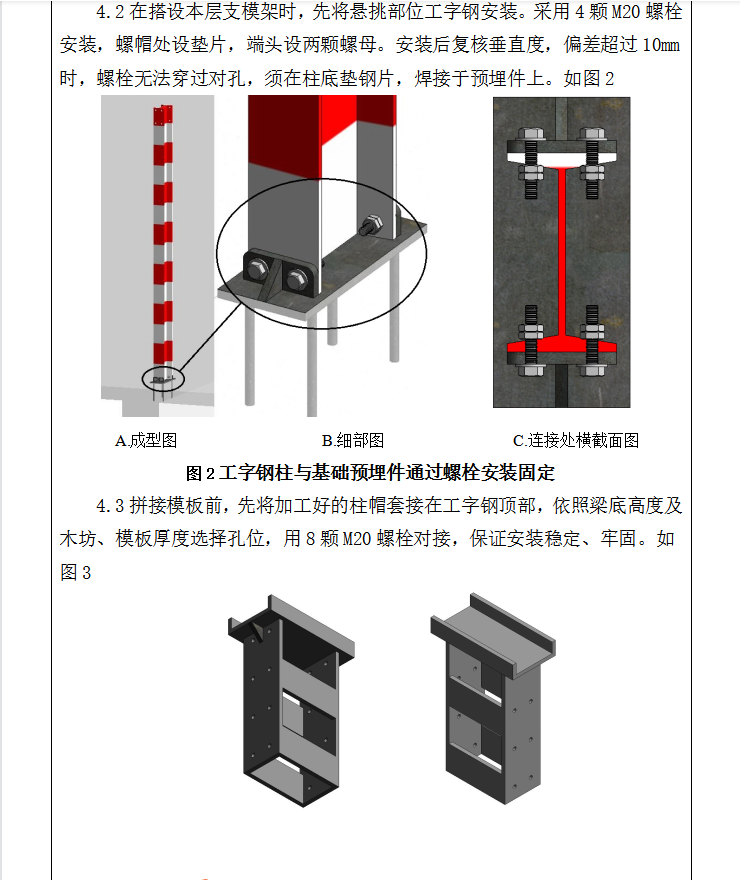 4.2 在搭设本层支模架时，先将悬挑部位工字钢安装。采用 4 颗 M20 螺栓安装，螺帽处设垫片，端头设两颗螺母。安装后复核垂直度，偏差超过 10mm 时，螺栓无法穿过对孔，须在柱底垫钢片，焊接于预埋件上。如图 2

A.成型图　　B.细部图　　C.连接处横截面图

图 2 工字钢柱与基础预埋件通过螺栓安装固定

4.3 拼接模板前，先将加工好的柱帽套接在工字钢顶部，依照梁底高度及木坊、模板厚度选择孔位，用 8 颗 M20 螺栓对接，保证安装稳定、牢固。如图 3